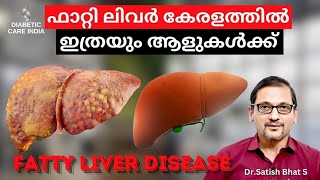 DIABETIC CARE INDIA

ഫാറ്റി ലിവർ കേരളത്തിൽ

ഇത്രയും ആളുകൾക്ക്

FATTY LIVER DISEASE

Dr.Satish Bhat S